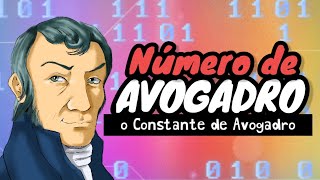 Número de
AVOGADRO
o Constante de Avogadro